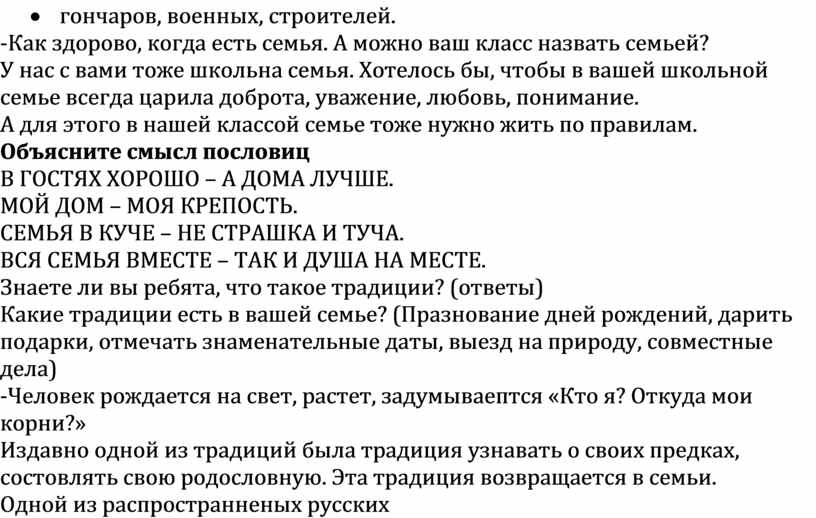 • гончаров, военных, строителей.
-Как здорово, когда есть семья. А можно ваш класс назвать семьей?
У нас с вами тоже школьна семья. Хотелось бы, чтобы в вашей школьной семье всегда царила доброта, уважение, любовь, понимание.
А для этого в нашей классой семье тоже нужно жить по правилам.
Объясните смысл пословиц
В ГОСТЯХ ХОРОШО – А ДОМА ЛУЧШЕ.
МОЙ ДОМ – МОЯ КРЕПОСТЬ.
СЕМЬЯ В КУЧЕ – НЕ СТРАШКА И ТУЧА.
ВСЯ СЕМЬЯ ВМЕСТЕ – ТАК И ДУША НА МЕСТЕ.
Знаете ли вы ребята, что такое традиции? (ответы)
Какие традиции есть в вашей семье? (Празнование дней рождений, дарить подарки, отмечать знаменательные даты, выезд на природу, совместные дела)
-Человек рождается на свет, растет, задумываептся «Кто я? Откуда мои корни?»
Издавно одной из традиций была традиция узнавать о своих предках, состовлять свою родословную. Эта традиция возвращается в семьи.
Одной из распространненых русских